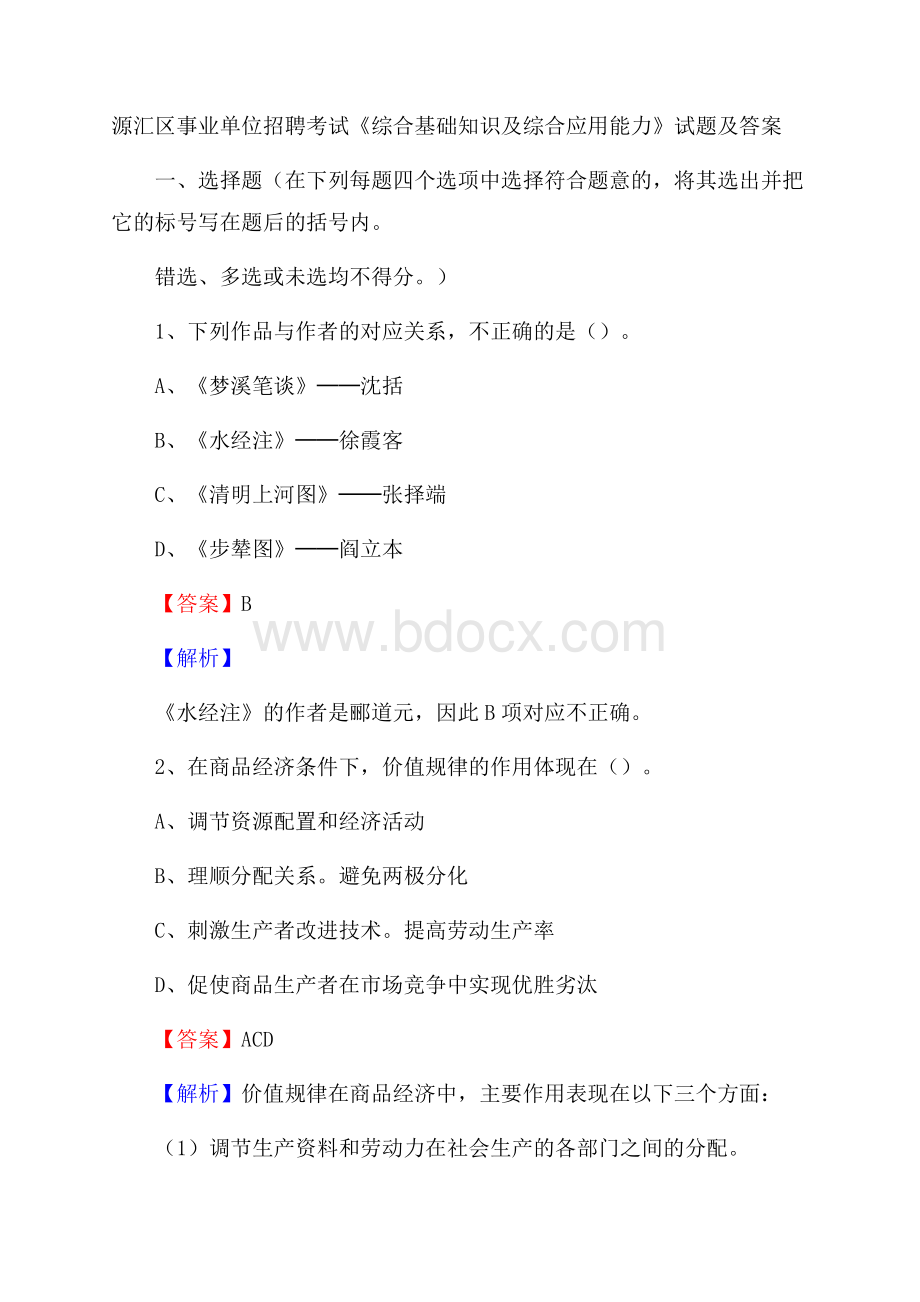 源汇区事业单位招聘考试《综合基础知识及综合应用能力》试题及答案

一、选择题（在下列每题四个选项中选择符合题意的，将其选出并把它的标号写在题后的括号内。

错选、多选或未选均不得分。）

1、下列作品与作者的对应关系，不正确的是（）。

A、《梦溪笔谈》——沈括

B、《水经注》——徐霞客

C、《清明上河图》——张择端

D、《步辇图》——阎立本

【答案】B

www.bdocx.com

【解析】

《水经注》的作者是郦道元，因此B项对应不正确。

2、在商品经济条件下，价值规律的作用体现在（）。

A、调节资源配置和经济活动

B、理顺分配关系。避免两极分化

C、刺激生产者改进技术。提高劳动生产率

D、促使商品生产者在市场竞争中实现优胜劣汰

【答案】ACD

【解析】价值规律在商品经济中，主要作用表现在以下三个方面：

（1）调节生产资料和劳动力在社会生产的各部门之间的分配。